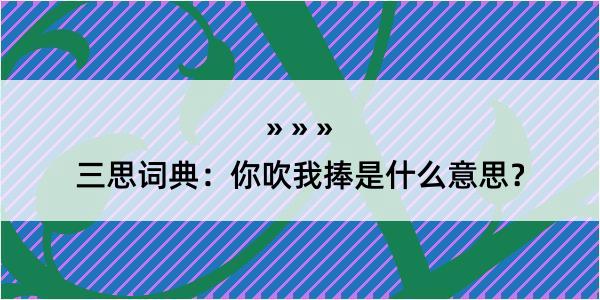 » » »

三思词典：你吹我捧是什么意思？